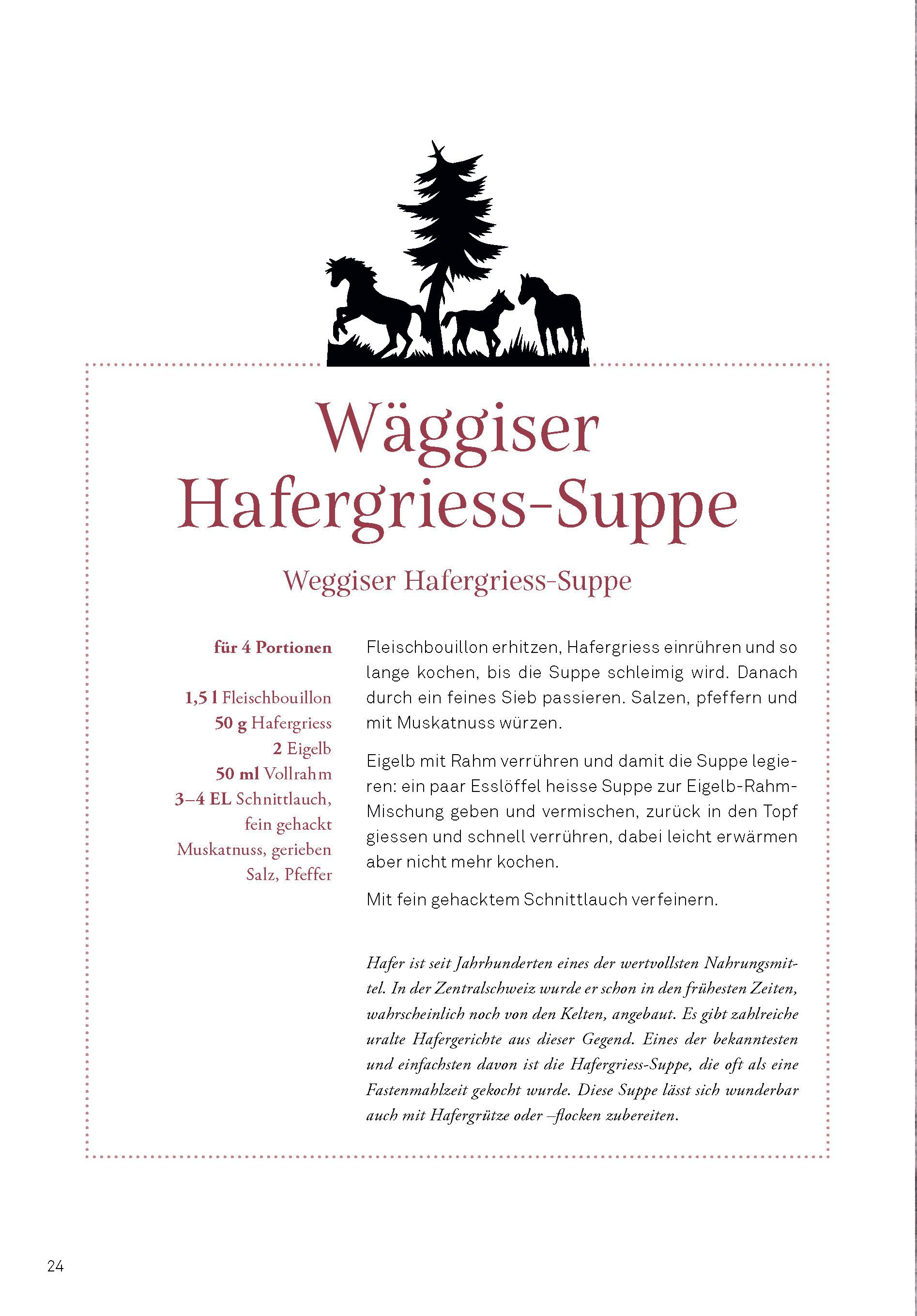 Wäggiser Hafergriess-Suppe

Weggiser Hafergriess-Suppe

für 4 Portionen

1,5 l Fleischbouillon
50 g Hafergriess
2 Eigelb
50 ml Vollrahm
3–4 EL Schnittlauch, fein gehackt
Muskatnuss, gerieben
Salz, Pfeffer

Fleischbouillon erhitzen, Hafergriess einrühren und so lange kochen, bis die Suppe schleimig wird. Danach durch ein feines Sieb passieren. Salzen, pfeffern und mit Muskatnuss würzen.

Eigelb mit Rahm verrühren und damit die Suppe legieren: ein paar Esslöffel heisse Suppe zur Eigelb-Rahm-Mischung geben und vermischen, zurück in den Topf giessen und schnell verrühren, dabei leicht erwärmen aber nicht mehr kochen.

Mit fein gehacktem Schnittlauch verfeinern.

Hafer ist seit Jahrhunderten eines der wertvollsten Nahrungsmittel. In der Zentralschweiz wurde er schon in den frühesten Zeiten, wahrscheinlich noch von den Kelten, angebaut. Es gibt zahlreiche uralte Hafergerichte aus dieser Gegend. Eines der bekanntesten und einfachsten davon ist die Hafergriess-Suppe, die oft als eine Fastenmahlzeit gekocht wurde. Diese Suppe lässt sich wunderbar auch mit Hafergrütze oder –flocken zubereiten.

24